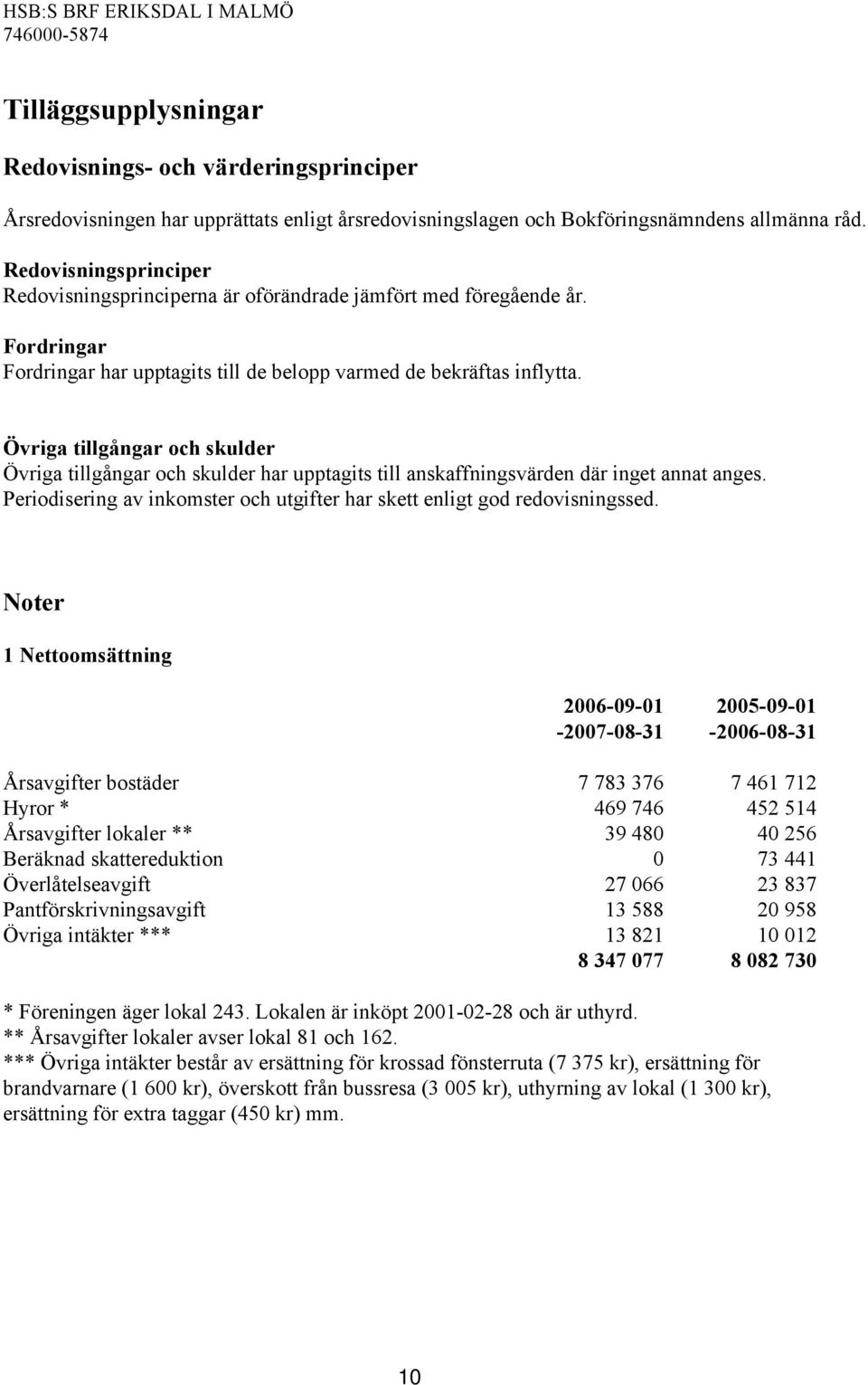 HSB:S BRF ERIKSDAL I MALMÖ
746000-5874

Tilläggsupplysningar

Redovisnings- och värderingsprinciper

Årsredovisningen har upprättats enligt årsredovisningslagen och Bokföringsnämndens allmänna råd.

Redovisningsprinciper
Redovisningsprinciperna är oförändrade jämfört med föregående år.

Fordringar
Fordringar har upptagits till de belopp varmed de bekräftas inflytta.

Övriga tillgångar och skulder
Övriga tillgångar och skulder har upptagits till anskaffningsvärden där inget annat anges. Periodisering av inkomster och utgifter har skett enligt god redovisningssed.

Noter

1 Nettoomsättning

| | 2006-09-01 -2007-08-31 | 2005-09-01 -2006-08-31 |
|---|---|---|
| Årsavgifter bostäder | 7 783 376 | 7 461 712 |
| Hyror * | 469 746 | 452 514 |
| Årsavgifter lokaler ** | 39 480 | 40 256 |
| Beräknad skattereduktion | 0 | 73 441 |
| Överlåtelseavgift | 27 066 | 23 837 |
| Pantförskrivningsavgift | 13 588 | 20 958 |
| Övriga intäkter *** | 13 821 | 10 012 |
| | 8 347 077 | 8 082 730 |

* Föreningen äger lokal 243. Lokalen är inköpt 2001-02-28 och är uthyrd.
** Årsavgifter lokaler avser lokal 81 och 162.
*** Övriga intäkter består av ersättning för krossad fönsterruta (7 375 kr), ersättning för brandvarnare (1 600 kr), överskott från bussresa (3 005 kr), uthyrning av lokal (1 300 kr), ersättning för extra taggar (450 kr) mm.

10